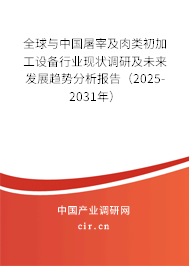 全球与中国屠宰及肉类初加工设备行业现状调研及未来发展趋势分析报告（2025-2031年）

中国产业调研网

cir.cn